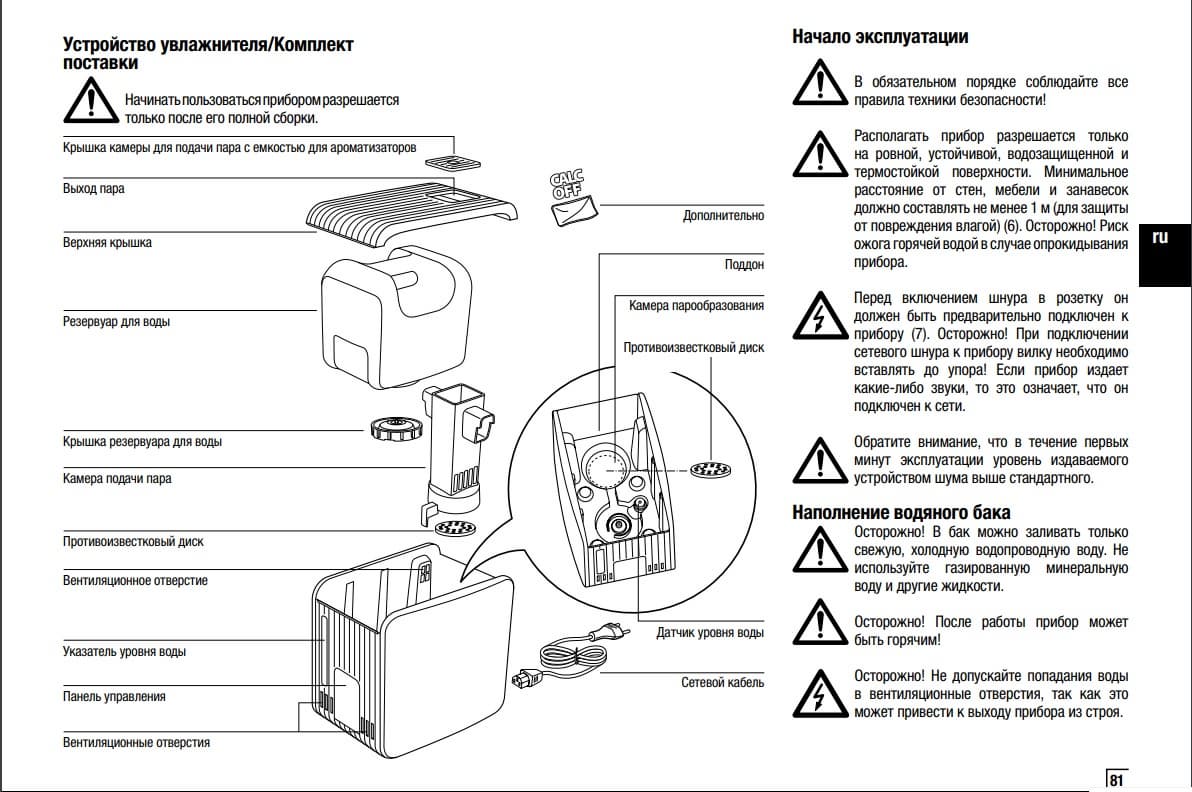 Устройство увлажнителя/Комплект поставки

Начинать пользоваться прибором разрешается только после его полной сборки.

Крышка камеры для подачи пара с емкостью для ароматизаторов

Выход пара

Верхняя крышка

Резервуар для воды

Крышка резервуара для воды

Камера подачи пара

Противоизвестковый диск

Вентиляционное отверстие

Указатель уровня воды

Панель управления

Вентиляционные отверстия

CALC OFF

Дополнительно

Поддон

Камера парообразования

Противоизвестковый диск

Датчик уровня воды

Сетевой кабель

Начало эксплуатации

В обязательном порядке соблюдайте все правила техники безопасности!

Располагать прибор разрешается только на ровной, устойчивой, водозащищенной и термостойкой поверхности. Минимальное расстояние от стен, мебели и занавесок должно составлять не менее 1 м (для защиты от повреждения влагой) (6). Осторожно! Риск ожога горячей водой в случае опрокидывания прибора.

Перед включением шнура в розетку он должен быть предварительно подключен к прибору (7). Осторожно! При подключении сетевого шнура к прибору вилку необходимо вставлять до упора! Если прибор издает какие-либо звуки, то это означает, что он подключен к сети.

Обратите внимание, что в течение первых минут эксплуатации уровень издаваемого устройством шума выше стандартного.

Наполнение водяного бака

Осторожно! В бак можно заливать только свежую, холодную водопроводную воду. Не используйте газированную минеральную воду и другие жидкости.

Осторожно! После работы прибор может быть горячим!

Осторожно! Не допускайте попадания воды в вентиляционные отверстия, так как это может привести к выходу прибора из строя.

ru

81